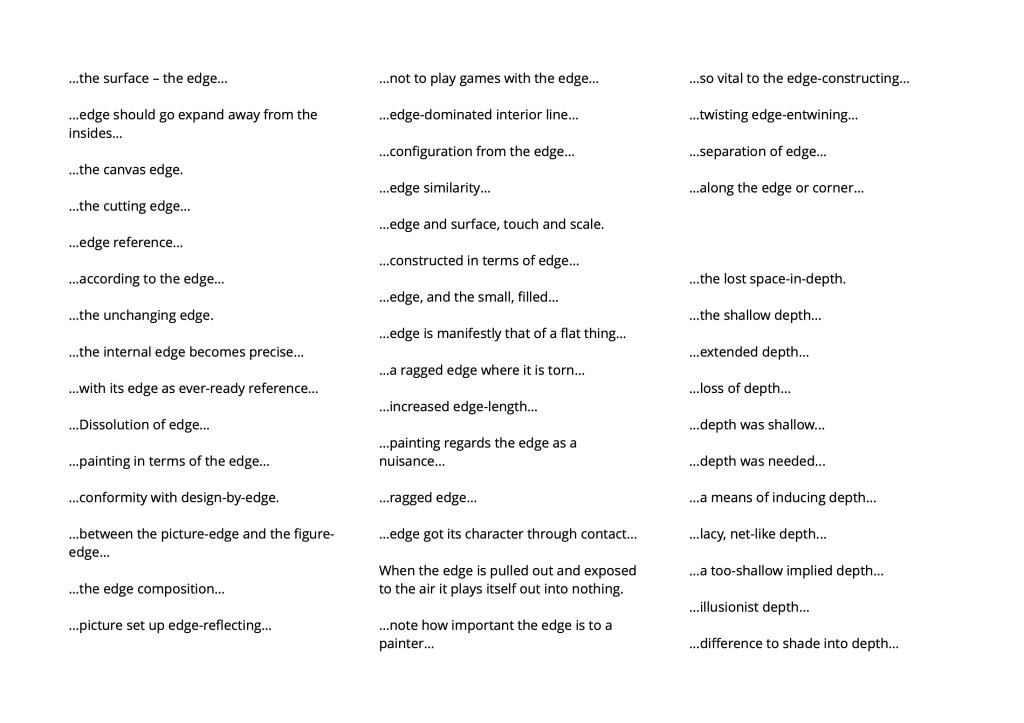 …the surface – the edge…

…edge should go expand away from the insides…

…the canvas edge.

…the cutting edge…

…edge reference…

…according to the edge…

…the unchanging edge.

…the internal edge becomes precise…

…with its edge as ever-ready reference…

…Dissolution of edge…

…painting in terms of the edge…

…conformity with design-by-edge.

…between the picture-edge and the figure-edge…

…the edge composition…

…picture set up edge-reflecting…

…not to play games with the edge…

…edge-dominated interior line…

…configuration from the edge…

…edge similarity…

…edge and surface, touch and scale.

…constructed in terms of edge…

…edge, and the small, filled…

…edge is manifestly that of a flat thing…

…a ragged edge where it is torn…

…increased edge-length…

…painting regards the edge as a nuisance…

…ragged edge…

…edge got its character through contact…

When the edge is pulled out and exposed to the air it plays itself out into nothing.

…note how important the edge is to a painter…

…so vital to the edge-constructing…

…twisting edge-entwining…

…separation of edge…

…along the edge or corner…

…the lost space-in-depth.

…the shallow depth…

…extended depth…

…loss of depth…

…depth was shallow…

…depth was needed…

…a means of inducing depth…

…lacy, net-like depth…

…a too-shallow implied depth…

…illusionist depth…

…difference to shade into depth…